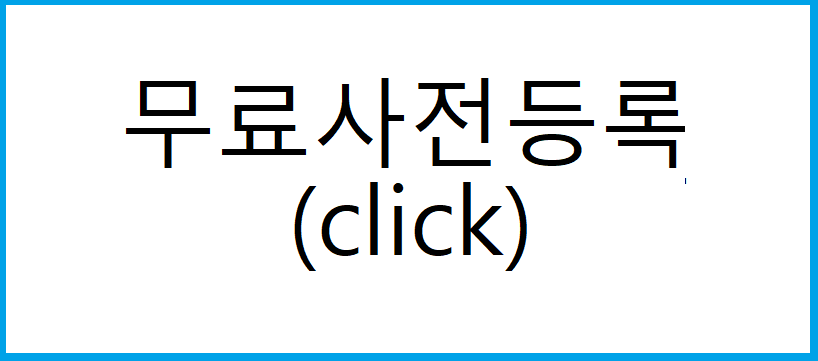 무료사전등록
(click)